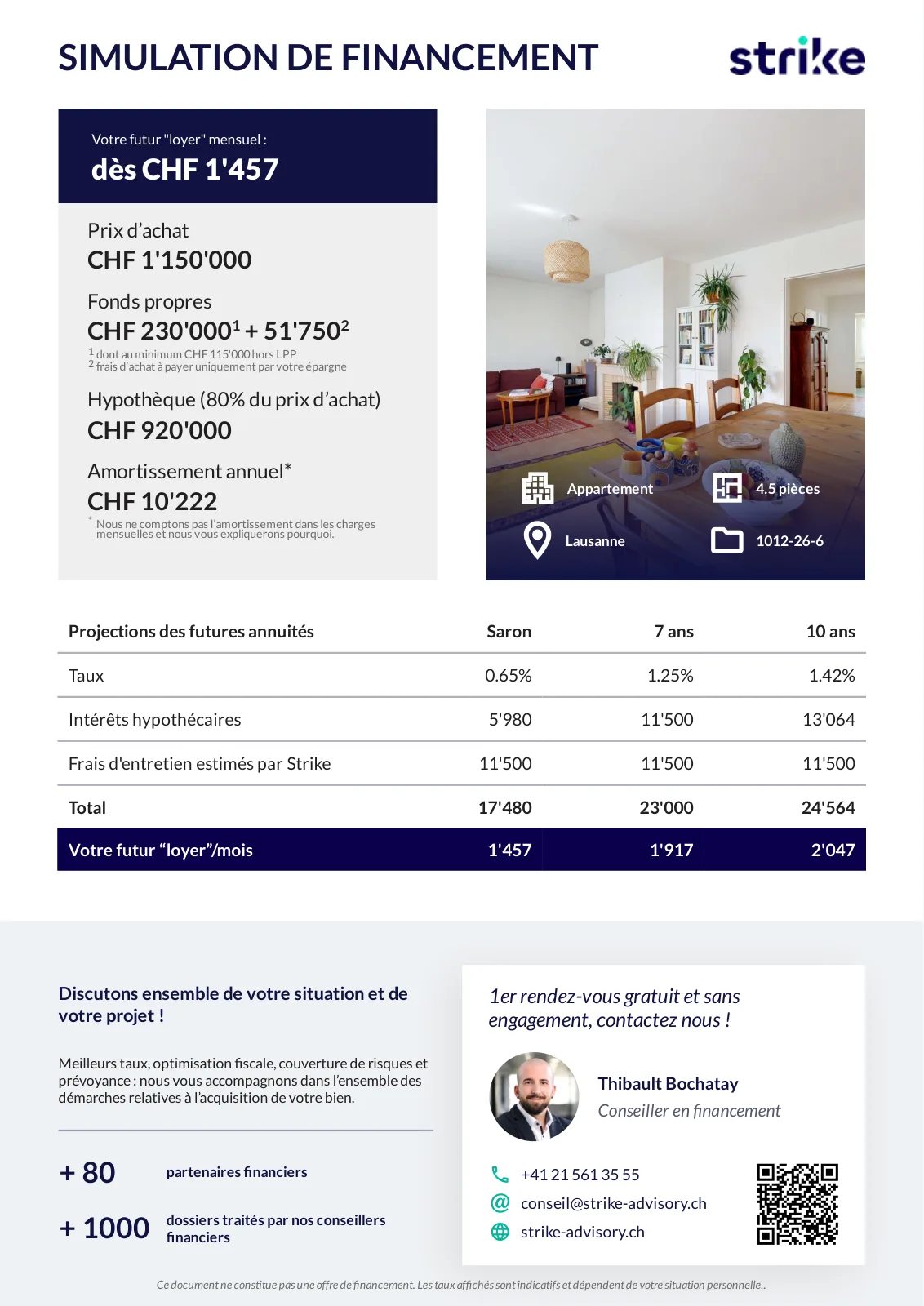 SIMULATION DE FINANCEMENT

strike

Votre futur "loyer" mensuel :
dès CHF 1'457

Prix d'achat
CHF 1'150'000

Fonds propres
CHF 230'000$^1$ + 51'750$^2$
$^1$ dont au minimum CHF 115'000 hors LPP
$^2$ frais d'achat à payer uniquement par votre épargne

Hypothèque (80% du prix d'achat)
CHF 920'000

Amortissement annuel*
CHF 10'222
* Nous ne comptons pas l'amortissement dans les charges mensuelles et nous vous expliquerons pourquoi.

Appartement
4.5 pièces
Lausanne
1012-26-6

| Projections des futures annuités | Saron | 7 ans | 10 ans |
|---|---|---|---|
| Taux | 0.65% | 1.25% | 1.42% |
| Intérêts hypothécaires | 5'980 | 11'500 | 13'064 |
| Frais d'entretien estimés par Strike | 11'500 | 11'500 | 11'500 |
| Total | 17'480 | 23'000 | 24'564 |
| Votre futur "loyer"/mois | 1'457 | 1'917 | 2'047 |

Discutons ensemble de votre situation et de votre projet !

Meilleurs taux, optimisation fiscale, couverture de risques et prévoyance : nous vous accompagnons dans l'ensemble des démarches relatives à l'acquisition de votre bien.

+ 80 partenaires financiers

+ 1000 dossiers traités par nos conseillers financiers

1er rendez-vous gratuit et sans engagement, contactez nous !

Thibault Bochatay
Conseiller en financement

+41 21 561 35 55
conseil@strike-advisory.ch
strike-advisory.ch

Ce document ne constitue pas une offre de financement. Les taux affichés sont indicatifs et dépendent de votre situation personnelle..